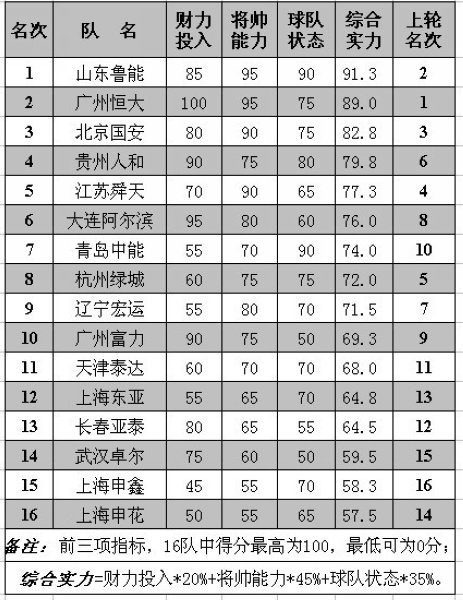 | 名次 | 队　名 | 财力投入 | 将帅能力 | 球队状态 | 综合实力 | 上轮名次 |
|---|---|---|---|---|---|---|
| 1 | 山东鲁能 | 85 | 95 | 90 | 91.3 | 2 |
| 2 | 广州恒大 | 100 | 95 | 75 | 89.0 | 1 |
| 3 | 北京国安 | 80 | 90 | 75 | 82.8 | 3 |
| 4 | 贵州人和 | 90 | 75 | 80 | 79.8 | 6 |
| 5 | 江苏舜天 | 70 | 90 | 65 | 77.3 | 4 |
| 6 | 大连阿尔滨 | 95 | 80 | 60 | 76.0 | 8 |
| 7 | 青岛中能 | 55 | 70 | 90 | 74.0 | 10 |
| 8 | 杭州绿城 | 60 | 75 | 75 | 72.0 | 5 |
| 9 | 辽宁宏运 | 55 | 80 | 70 | 71.5 | 7 |
| 10 | 广州富力 | 90 | 75 | 50 | 69.3 | 9 |
| 11 | 天津泰达 | 60 | 70 | 70 | 68.0 | 11 |
| 12 | 上海东亚 | 55 | 65 | 70 | 64.8 | 13 |
| 13 | 长春亚泰 | 80 | 65 | 55 | 64.5 | 12 |
| 14 | 武汉卓尔 | 75 | 60 | 50 | 59.5 | 15 |
| 15 | 上海申鑫 | 45 | 55 | 70 | 58.3 | 16 |
| 16 | 上海申花 | 50 | 55 | 65 | 57.5 | 14 |

备注：前三项指标，16队中得分最高为100，最低可为0分；

综合实力=财力投入*20%+将帅能力*45%+球队状态*35%。